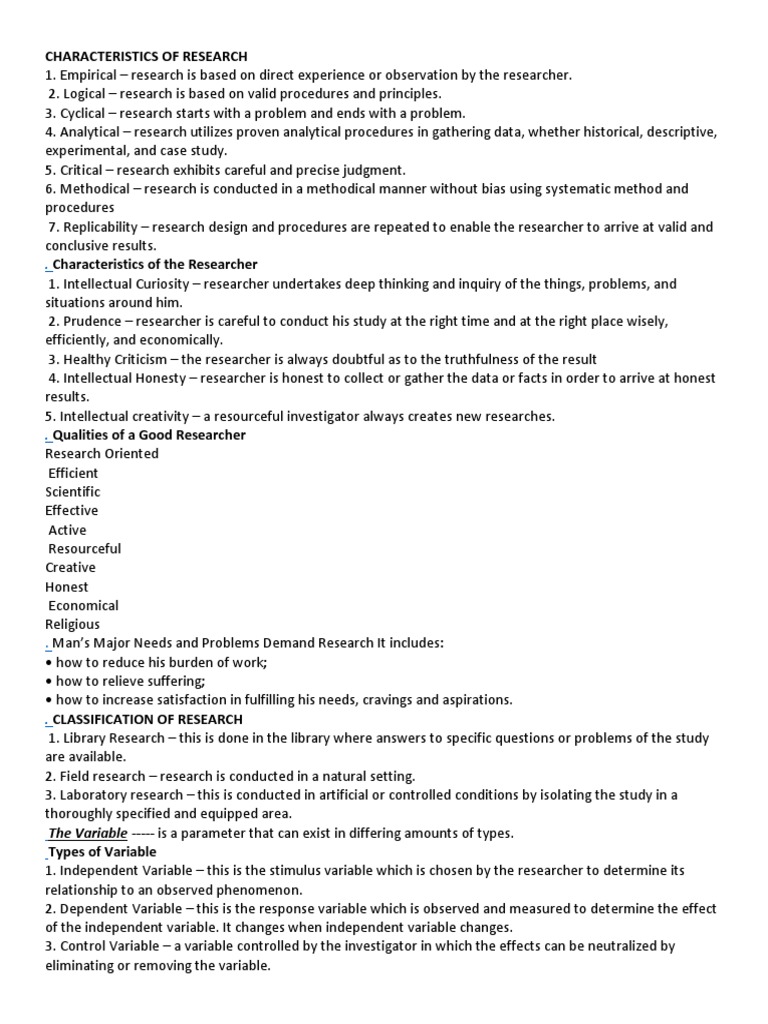 CHARACTERISTICS OF RESEARCH
1. Empirical – research is based on direct experience or observation by the researcher.
2. Logical – research is based on valid procedures and principles.
3. Cyclical – research starts with a problem and ends with a problem.
4. Analytical – research utilizes proven analytical procedures in gathering data, whether historical, descriptive, experimental, and case study.
5. Critical – research exhibits careful and precise judgment.
6. Methodical – research is conducted in a methodical manner without bias using systematic method and procedures
7. Replicability – research design and procedures are repeated to enable the researcher to arrive at valid and conclusive results.
. Characteristics of the Researcher
1. Intellectual Curiosity – researcher undertakes deep thinking and inquiry of the things, problems, and situations around him.
2. Prudence – researcher is careful to conduct his study at the right time and at the right place wisely, efficiently, and economically.
3. Healthy Criticism – the researcher is always doubtful as to the truthfulness of the result
4. Intellectual Honesty – researcher is honest to collect or gather the data or facts in order to arrive at honest results.
5. Intellectual creativity – a resourceful investigator always creates new researches.
. Qualities of a Good Researcher
Research Oriented
Efficient
Scientific
Effective
Active
Resourceful
Creative
Honest
Economical
Religious
. Man's Major Needs and Problems Demand Research It includes:
• how to reduce his burden of work;
• how to relieve suffering;
• how to increase satisfaction in fulfilling his needs, cravings and aspirations.
. CLASSIFICATION OF RESEARCH
1. Library Research – this is done in the library where answers to specific questions or problems of the study are available.
2. Field research – research is conducted in a natural setting.
3. Laboratory research – this is conducted in artificial or controlled conditions by isolating the study in a thoroughly specified and equipped area.
The Variable ----- is a parameter that can exist in differing amounts of types.
Types of Variable
1. Independent Variable – this is the stimulus variable which is chosen by the researcher to determine its relationship to an observed phenomenon.
2. Dependent Variable – this is the response variable which is observed and measured to determine the effect of the independent variable. It changes when independent variable changes.
3. Control Variable – a variable controlled by the investigator in which the effects can be neutralized by eliminating or removing the variable.